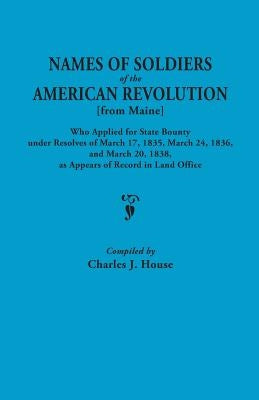 NAMES OF SOLDIERS
of the
AMERICAN REVOLUTION
[from Maine]

Who Applied for State Bounty under Resolves of March 17, 1835, March 24, 1836, and March 20, 1838, as Appears of Record in Land Office

Compiled by
Charles J. House